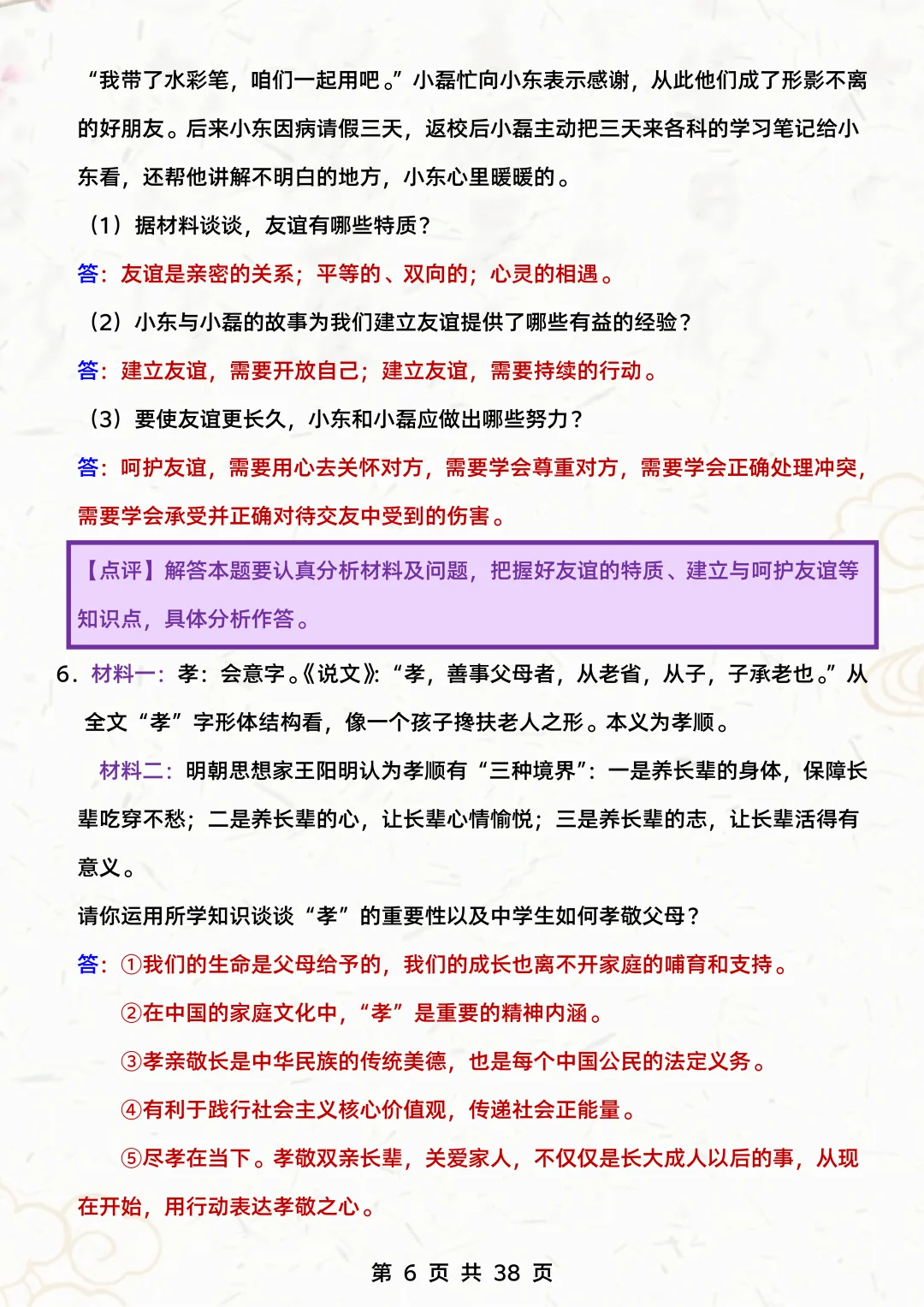 “我带了水彩笔，咱们一起用吧。”小磊忙向小东表示感谢，从此他们成了形影不离的好朋友。后来小东因病请假三天，返校后小磊主动把三天来各科的学习笔记给小东看，还帮他讲解不明白的地方，小东心里暖暖的。

（1）据材料谈谈，友谊有哪些特质？

答：友谊是亲密的关系；平等的、双向的；心灵的相遇。

（2）小东与小磊的故事为我们建立友谊提供了哪些有益的经验？

答：建立友谊，需要开放自己；建立友谊，需要持续的行动。

（3）要使友谊更长久，小东和小磊应做出哪些努力？

答：呵护友谊，需要用心去关怀对方，需要学会尊重对方，需要学会正确处理冲突，需要学会承受并正确对待交友中受到的伤害。

【点评】解答本题要认真分析材料及问题，把握好友谊的特质、建立与呵护友谊等知识点，具体分析作答。

6．材料一：孝：会意字。《说文》：“孝，善事父母者，从老省，从子，子承老也。”从全文“孝”字形体结构看，像一个孩子搀扶老人之形。本义为孝顺。

材料二：明朝思想家王阳明认为孝顺有“三种境界”：一是养长辈的身体，保障长辈吃穿不愁；二是养长辈的心，让长辈心情愉悦；三是养长辈的志，让长辈活得有意义。

请你运用所学知识谈谈“孝”的重要性以及中学生如何孝敬父母？

答：①我们的生命是父母给予的，我们的成长也离不开家庭的哺育和支持。

②在中国的家庭文化中，“孝”是重要的精神内涵。

③孝亲敬长是中华民族的传统美德，也是每个中国公民的法定义务。

④有利于践行社会主义核心价值观，传递社会正能量。

⑤尽孝在当下。孝敬双亲长辈，关爱家人，不仅仅是长大成人以后的事，从现在开始，用行动表达孝敬之心。

第 6 页 共 38 页